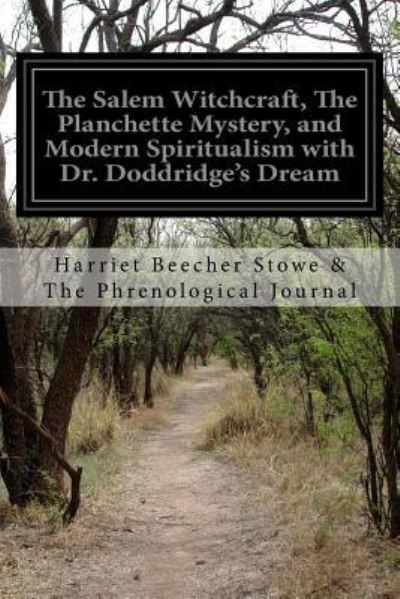 The Salem Witchcraft, The Planchette Mystery, and Modern Spiritualism with Dr. Doddridge's Dream

Harriet Beecher Stowe & The Phrenological Journal